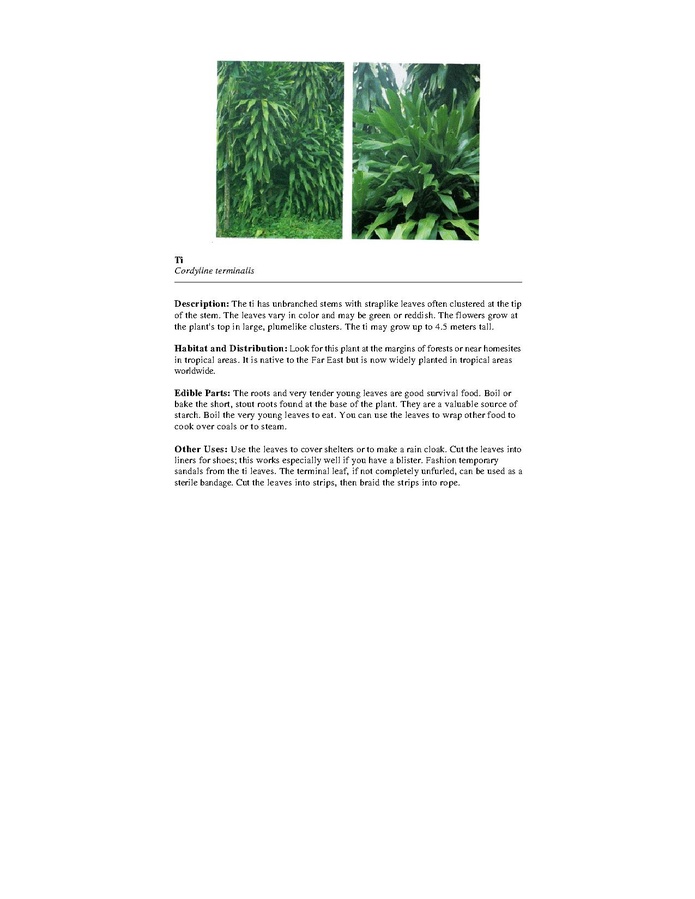 Ti
Cordyline terminalis

Description: The ti has unbranched stems with straplike leaves often clustered at the tip of the stem. The leaves vary in color and may be green or reddish. The flowers grow at the plant's top in large, plumelike clusters. The ti may grow up to 4.5 meters tall.

Habitat and Distribution: Look for this plant at the margins of forests or near homesites in tropical areas. It is native to the Far East but is now widely planted in tropical areas worldwide.

Edible Parts: The roots and very tender young leaves are good survival food. Boil or bake the short, stout roots found at the base of the plant. They are a valuable source of starch. Boil the very young leaves to eat. You can use the leaves to wrap other food to cook over coals or to steam.

Other Uses: Use the leaves to cover shelters or to make a rain cloak. Cut the leaves into liners for shoes; this works especially well if you have a blister. Fashion temporary sandals from the ti leaves. The terminal leaf, if not completely unfurled, can be used as a sterile bandage. Cut the leaves into strips, then braid the strips into rope.